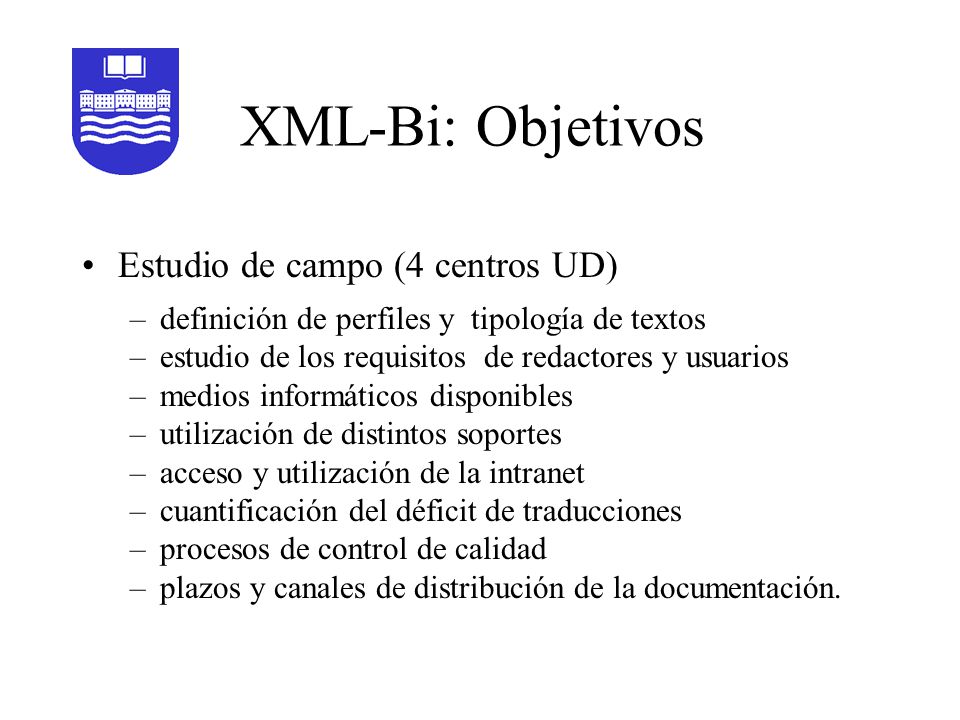 XML-Bi: Objetivos

• Estudio de campo (4 centros UD)
– definición de perfiles y tipología de textos
– estudio de los requisitos de redactores y usuarios
– medios informáticos disponibles
– utilización de distintos soportes
– acceso y utilización de la intranet
– cuantificación del déficit de traducciones
– procesos de control de calidad
– plazos y canales de distribución de la documentación.